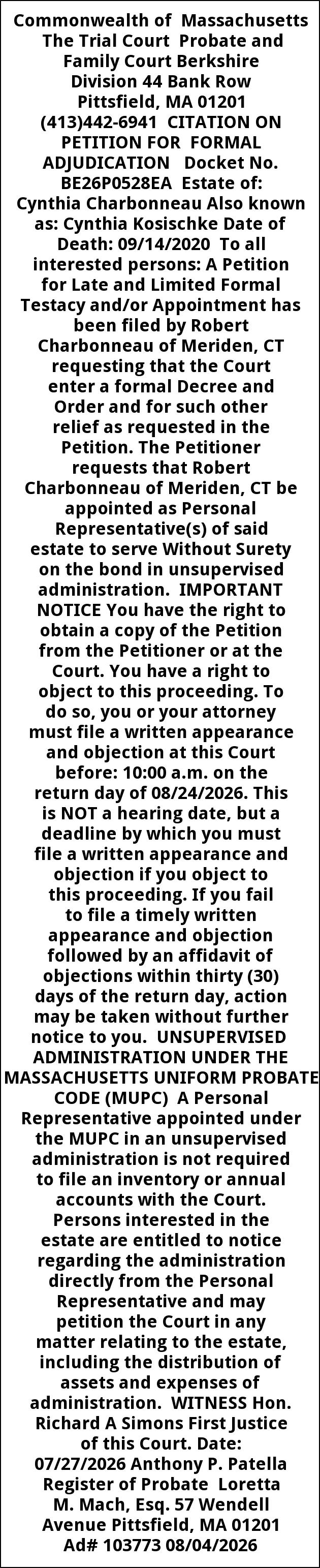 Commonwealth of Massachusetts The Trial Court Probate and Family Court Berkshire Division 44 Bank Row Pittsfield, MA 01201 (413)442-6941 CITATION ON PETITION FOR FORMAL ADJUDICATION Docket No. BE26P0528EA Estate of: Cynthia Charbonneau Also known as: Cynthia Kosischke Date of Death: 09/14/2020 To all interested persons: A Petition for Late and Limited Formal Testacy and/or Appointment has been filed by Robert Charbonneau of Meriden, CT requesting that the Court enter a formal Decree and Order and for such other relief as requested in the Petition. The Petitioner requests that Robert Charbonneau of Meriden, CT be appointed as Personal Representative(s) of said estate to serve Without Surety on the bond in unsupervised administration. IMPORTANT NOTICE You have the right to obtain a copy of the Petition from the Petitioner or at the Court. You have a right to object to this proceeding. To do so, you or your attorney must file a written appearance and objection at this Court before: 10:00 a.m. on the return day of 08/24/2026. This is NOT a hearing date, but a deadline by which you must file a written appearance and objection if you object to this proceeding. If you fail to file a timely written appearance and objection followed by an affidavit of objections within thirty (30) days of the return day, action may be taken without further notice to you. UNSUPERVISED ADMINISTRATION UNDER THE MASSACHUSETTS UNIFORM PROBATE CODE (MUPC) A Personal Representative appointed under the MUPC in an unsupervised administration is not required to file an inventory or annual accounts with the Court. Persons interested in the estate are entitled to notice regarding the administration directly from the Personal Representative and may petition the Court in any matter relating to the estate, including the distribution of assets and expenses of administration. WITNESS Hon. Richard A Simons First Justice of this Court. Date: 07/27/2026 Anthony P. Patella Register of Probate Loretta M. Mach, Esq. 57 Wendell Avenue Pittsfield, MA 01201 Ad# 103773 08/04/2026